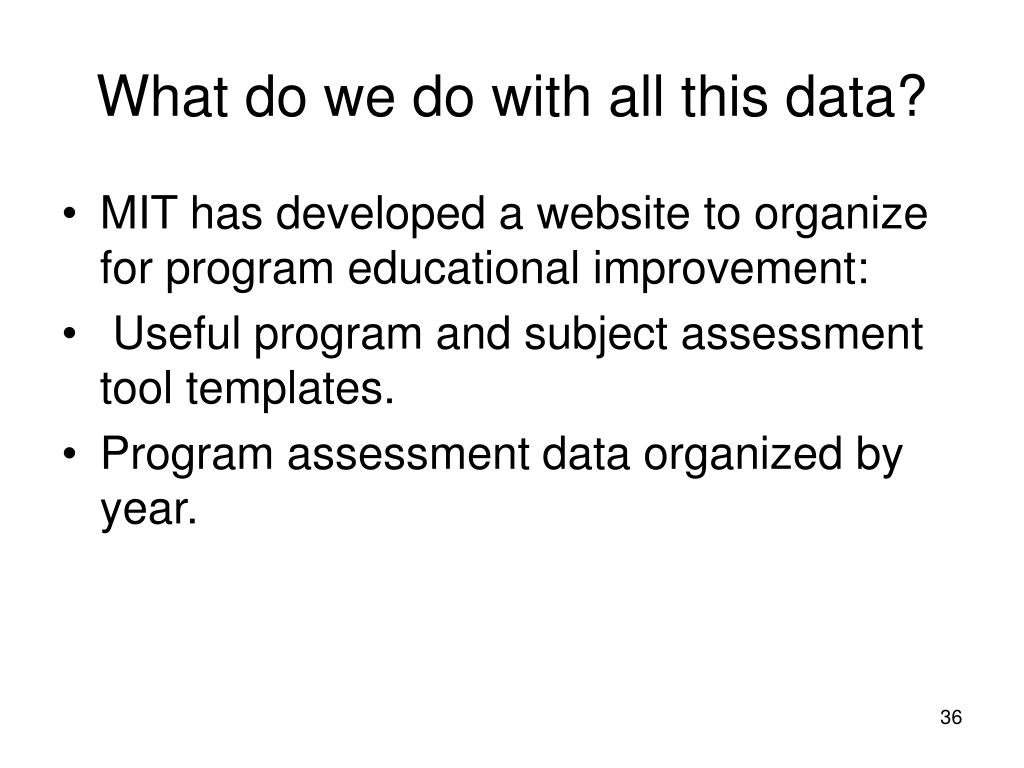 What do we do with all this data?

• MIT has developed a website to organize for program educational improvement:
• Useful program and subject assessment tool templates.
• Program assessment data organized by year.

36